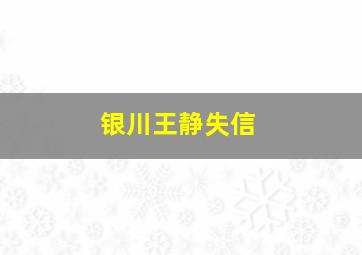 银川王静失信